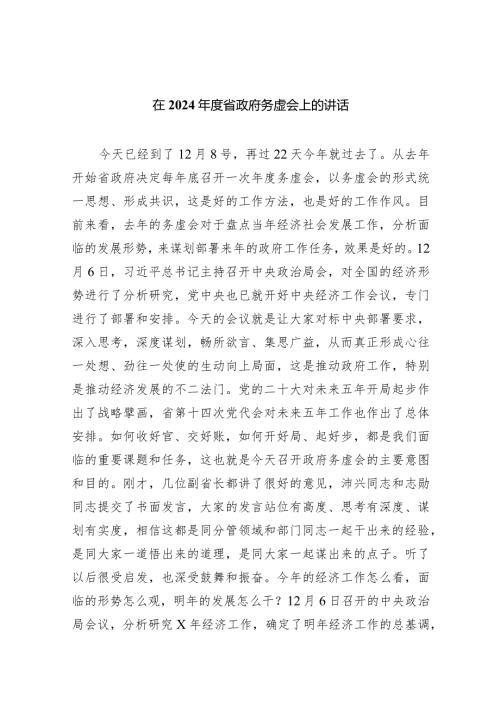 在 2024 年度省政府务虚会上的讲话

今天已经到了 12 月 8 号，再过 22 天今年就过去了。从去年开始省政府决定每年底召开一次年度务虚会，以务虚会的形式统一思想、形成共识，这是好的工作方法，也是好的工作作风。目前来看，去年的务虚会对于盘点当年经济社会发展工作，分析面临的发展形势，来谋划部署来年的政府工作任务，效果是好的。12 月 6 日，习近平总书记主持召开中央政治局会，对全国的经济形势进行了分析研究，党中央也已就开好中央经济工作会议，专门进行了部署和安排。今天的会议就是让大家对标中央部署要求，深入思考，深度谋划，畅所欲言、集思广益，从而真正形成心往一处想、劲往一处使的生动向上局面，这是推动政府工作，特别是推动经济发展的不二法门。党的二十大对未来五年开局起步作出了战略擘画，省第十四次党代会对未来五年工作也作出了总体安排。如何收好官、交好账，如何开好局、起好步，都是我们面临的重要课题和任务，这也就是今天召开政府务虚会的主要意图和目的。刚才，几位副省长都讲了很好的意见，沛兴同志和志勋同志提交了书面发言，大家的发言站位有高度、思考有深度、谋划有实度，相信这都是同分管领域和部门同志一起干出来的经验，是同大家一道悟出来的道理，是同大家一起谋出来的点子。听了以后很受启发，也深受鼓舞和振奋。今年的经济工作怎么看，面临的形势怎么观，明年的发展怎么干？12 月 6 日召开的中央政治局会议，分析研究 X 年经济工作，确定了明年经济工作的总基调，